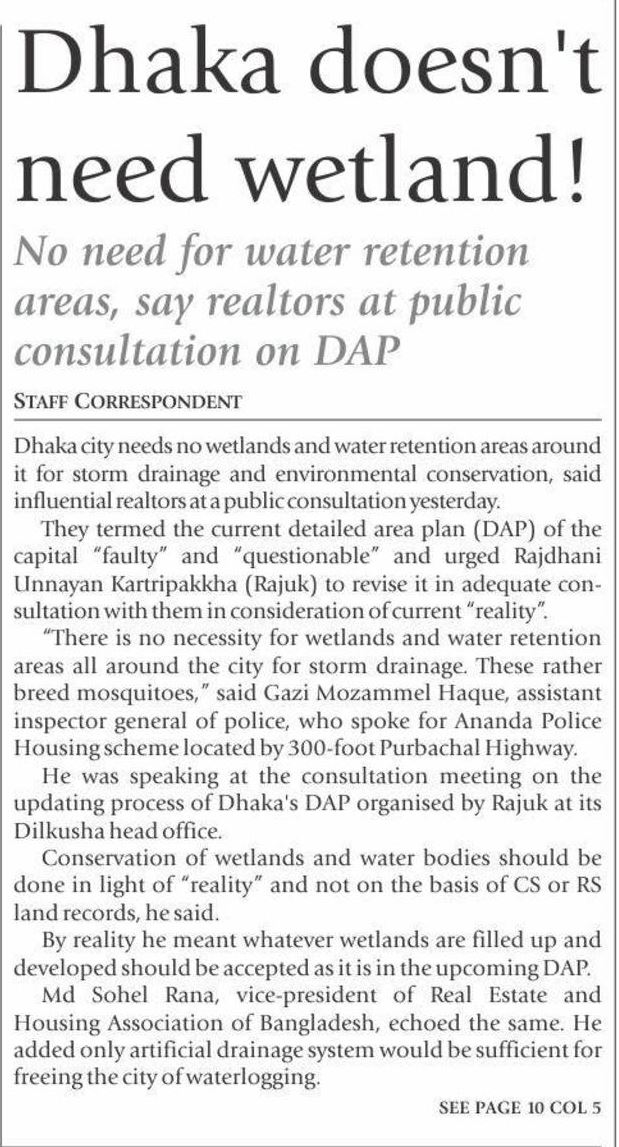 Dhaka doesn't need wetland!

No need for water retention areas, say realtors at public consultation on DAP

STAFF CORRESPONDENT

Dhaka city needs no wetlands and water retention areas around it for storm drainage and environmental conservation, said influential realtors at a public consultation yesterday.

They termed the current detailed area plan (DAP) of the capital "faulty" and "questionable" and urged Rajdhani Unnayan Kartripakkha (Rajuk) to revise it in adequate consultation with them in consideration of current "reality".

"There is no necessity for wetlands and water retention areas all around the city for storm drainage. These rather breed mosquitoes," said Gazi Mozammel Haque, assistant inspector general of police, who spoke for Ananda Police Housing scheme located by 300-foot Purbachal Highway.

He was speaking at the consultation meeting on the updating process of Dhaka's DAP organised by Rajuk at its Dilkusha head office.

Conservation of wetlands and water bodies should be done in light of "reality" and not on the basis of CS or RS land records, he said.

By reality he meant whatever wetlands are filled up and developed should be accepted as it is in the upcoming DAP.

Md Sohel Rana, vice-president of Real Estate and Housing Association of Bangladesh, echoed the same. He added only artificial drainage system would be sufficient for freeing the city of waterlogging.

SEE PAGE 10 COL 5